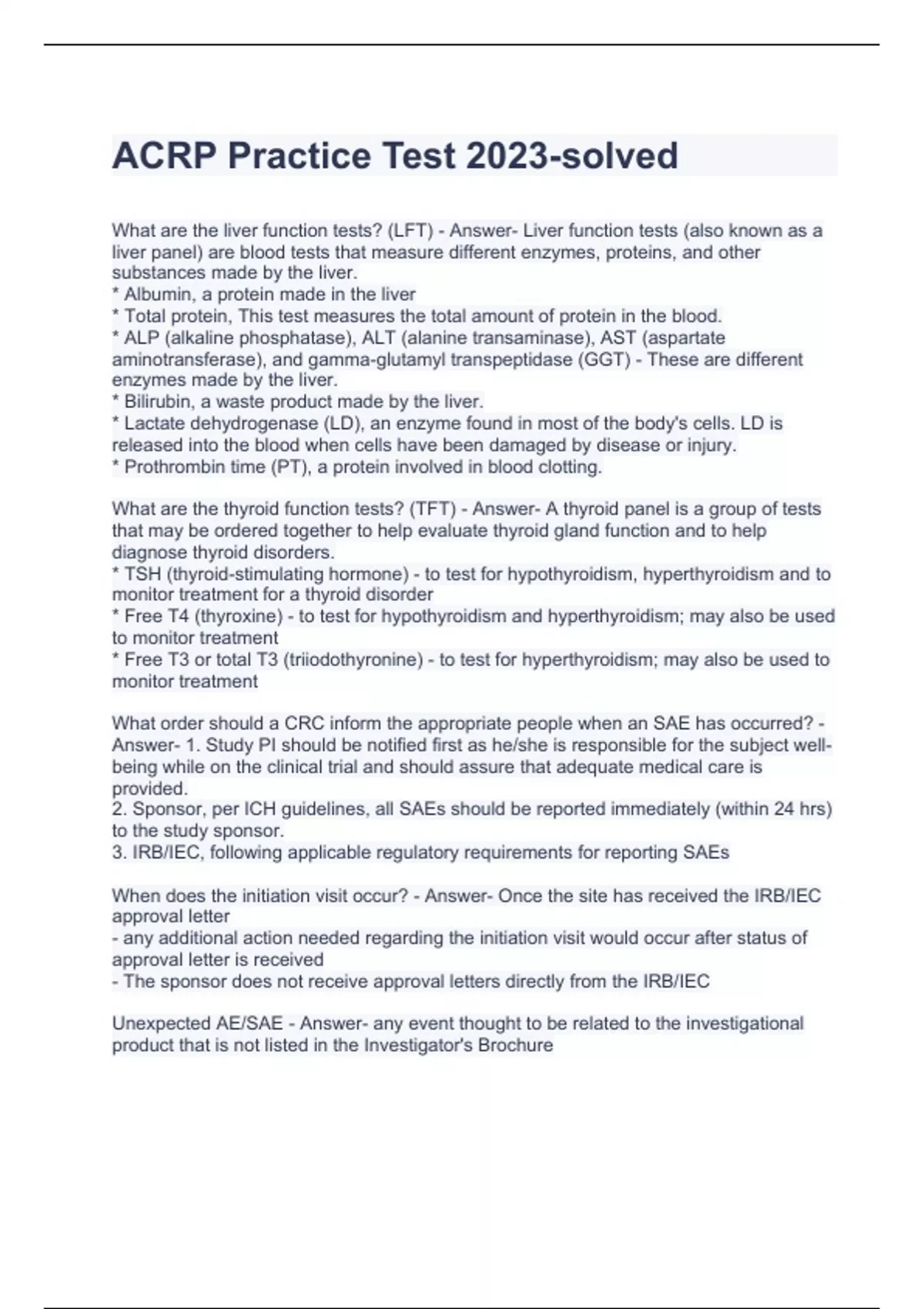 ACRP Practice Test 2023-solved

What are the liver function tests? (LFT) - Answer- Liver function tests (also known as a liver panel) are blood tests that measure different enzymes, proteins, and other substances made by the liver.
* Albumin, a protein made in the liver
* Total protein, This test measures the total amount of protein in the blood.
* ALP (alkaline phosphatase), ALT (alanine transaminase), AST (aspartate aminotransferase), and gamma-glutamyl transpeptidase (GGT) - These are different enzymes made by the liver.
* Bilirubin, a waste product made by the liver.
* Lactate dehydrogenase (LD), an enzyme found in most of the body's cells. LD is released into the blood when cells have been damaged by disease or injury.
* Prothrombin time (PT), a protein involved in blood clotting.

What are the thyroid function tests? (TFT) - Answer- A thyroid panel is a group of tests that may be ordered together to help evaluate thyroid gland function and to help diagnose thyroid disorders.
* TSH (thyroid-stimulating hormone) - to test for hypothyroidism, hyperthyroidism and to monitor treatment for a thyroid disorder
* Free T4 (thyroxine) - to test for hypothyroidism and hyperthyroidism; may also be used to monitor treatment
* Free T3 or total T3 (triiodothyronine) - to test for hyperthyroidism; may also be used to monitor treatment

What order should a CRC inform the appropriate people when an SAE has occurred? - Answer- 1. Study PI should be notified first as he/she is responsible for the subject well-being while on the clinical trial and should assure that adequate medical care is provided.
2. Sponsor, per ICH guidelines, all SAEs should be reported immediately (within 24 hrs) to the study sponsor.
3. IRB/IEC, following applicable regulatory requirements for reporting SAEs

When does the initiation visit occur? - Answer- Once the site has received the IRB/IEC approval letter
- any additional action needed regarding the initiation visit would occur after status of approval letter is received
- The sponsor does not receive approval letters directly from the IRB/IEC

Unexpected AE/SAE - Answer- any event thought to be related to the investigational product that is not listed in the Investigator's Brochure